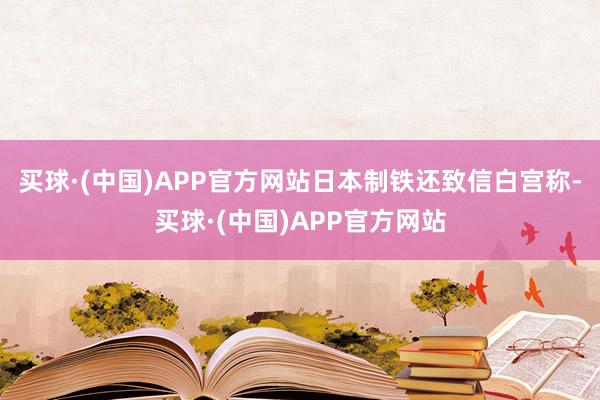 买球·(中国)APP官方网站日本制铁还致信白宫称-买球·(中国)APP官方网站